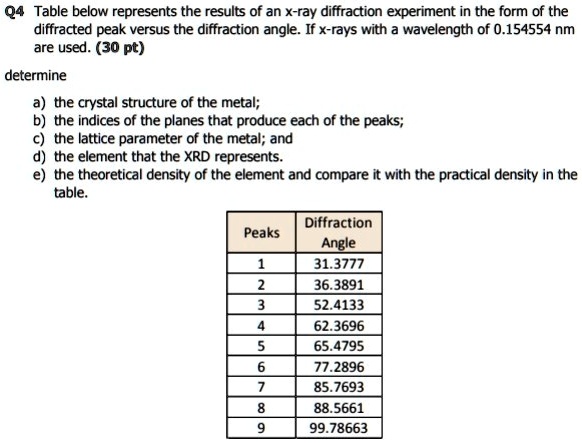 Q4 Table below represents the results of an x-ray diffraction experiment in the form of the diffracted peak versus the diffraction angle. If x-rays with a wavelength of 0.154554 nm are used. (30 pt)

determine

a) the crystal structure of the metal;
b) the indices of the planes that produce each of the peaks;
c) the lattice parameter of the metal; and
d) the element that the XRD represents.
e) the theoretical density of the element and compare it with the practical density in the table.

| Peaks | Diffraction Angle |
|---|---|
| 1 | 31.3777 |
| 2 | 36.3891 |
| 3 | 52.4133 |
| 4 | 62.3696 |
| 5 | 65.4795 |
| 6 | 77.2896 |
| 7 | 85.7693 |
| 8 | 88.5661 |
| 9 | 99.78663 |